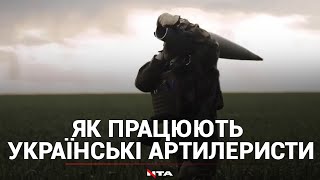 ЯК ПРАЦЮЮТЬ
УКРАЇНСЬКІ АРТИЛЕРИСТИ

NTA